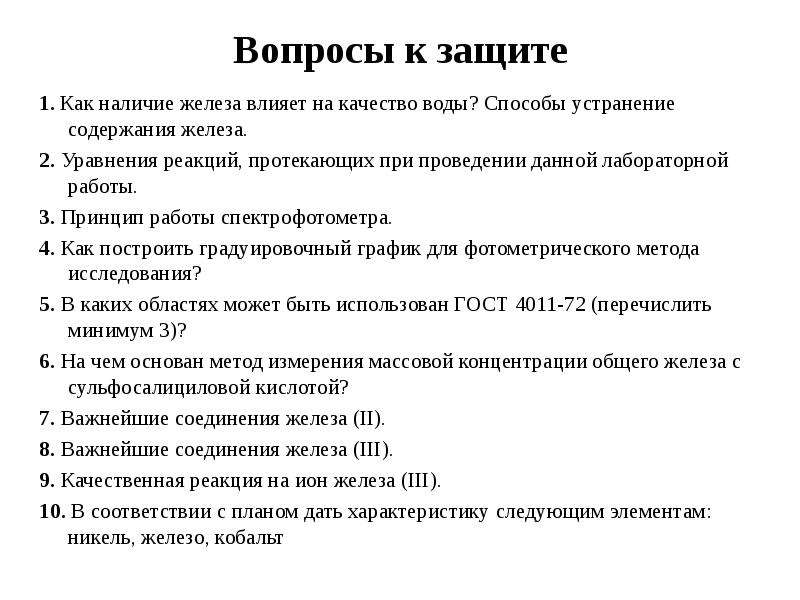 Вопросы к защите

1. Как наличие железа влияет на качество воды? Способы устранение содержания железа.

2. Уравнения реакций, протекающих при проведении данной лабораторной работы.

3. Принцип работы спектрофотометра.

4. Как построить градуировочный график для фотометрического метода исследования?

5. В каких областях может быть использован ГОСТ 4011-72 (перечислить минимум 3)?

6. На чем основан метод измерения массовой концентрации общего железа с сульфосалициловой кислотой?

7. Важнейшие соединения железа (II).

8. Важнейшие соединения железа (III).

9. Качественная реакция на ион железа (III).

10. В соответствии с планом дать характеристику следующим элементам: никель, железо, кобальт